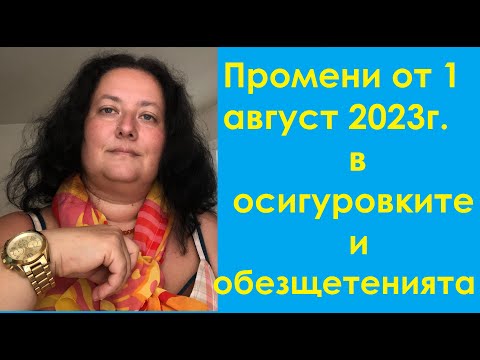 Промени от 1 август 2023г. в осигуровките и обезщетенията